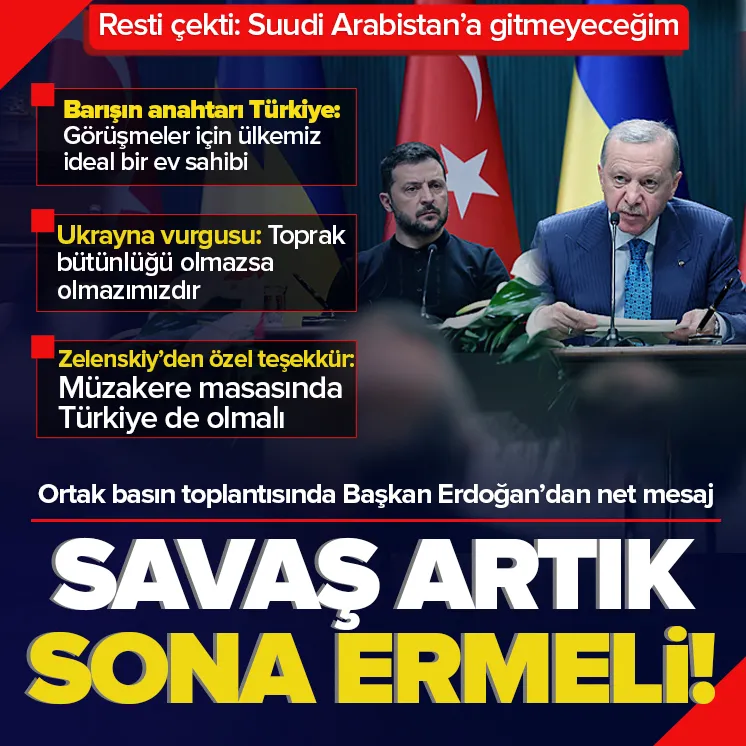 Resti çekti: Suudi Arabistan'a gitmeyeceğim

Barışın anahtarı Türkiye: Görüşmeler için ülkemiz ideal bir ev sahibi

Ukrayna vurgusu: Toprak bütünlüğü olmazsa olmazımızdır

Zelenskiy'den özel teşekkür: Müzakere masasında Türkiye de olmalı

Ortak basın toplantısında Başkan Erdoğan'dan net mesaj

SAVAŞ ARTIK SONA ERMELİ!